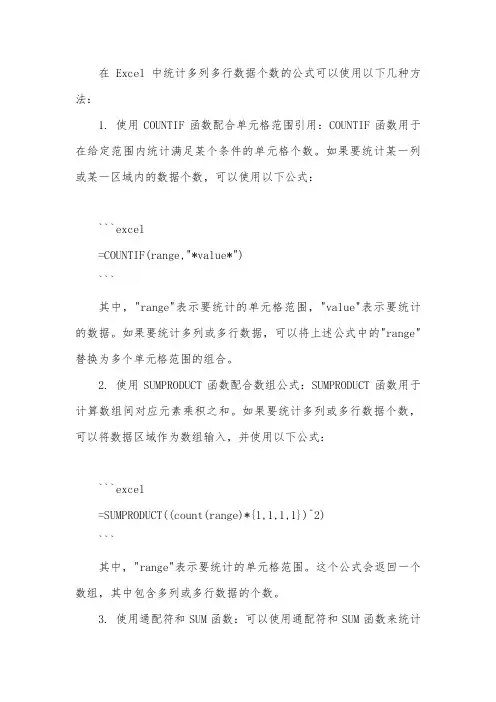 在 Excel 中统计多列多行数据个数的公式可以使用以下几种方法：

1. 使用 COUNTIF 函数配合单元格范围引用：COUNTIF 函数用于在给定范围内统计满足某个条件的单元格个数。如果要统计某一列或某一区域内的数据个数，可以使用以下公式：

```excel
=COUNTIF(range,"*value*")
```

其中，"range"表示要统计的单元格范围，"value"表示要统计的数据。如果要统计多列或多行数据，可以将上述公式中的"range"替换为多个单元格范围的组合。

2. 使用 SUMPRODUCT 函数配合数组公式：SUMPRODUCT 函数用于计算数组间对应元素乘积之和。如果要统计多列或多行数据个数，可以将数据区域作为数组输入，并使用以下公式：

```excel
=SUMPRODUCT((count(range)*{1,1,1,1})^2)
```

其中，"range"表示要统计的单元格范围。这个公式会返回一个数组，其中包含多列或多行数据的个数。

3. 使用通配符和 SUM 函数：可以使用通配符和 SUM 函数来统计